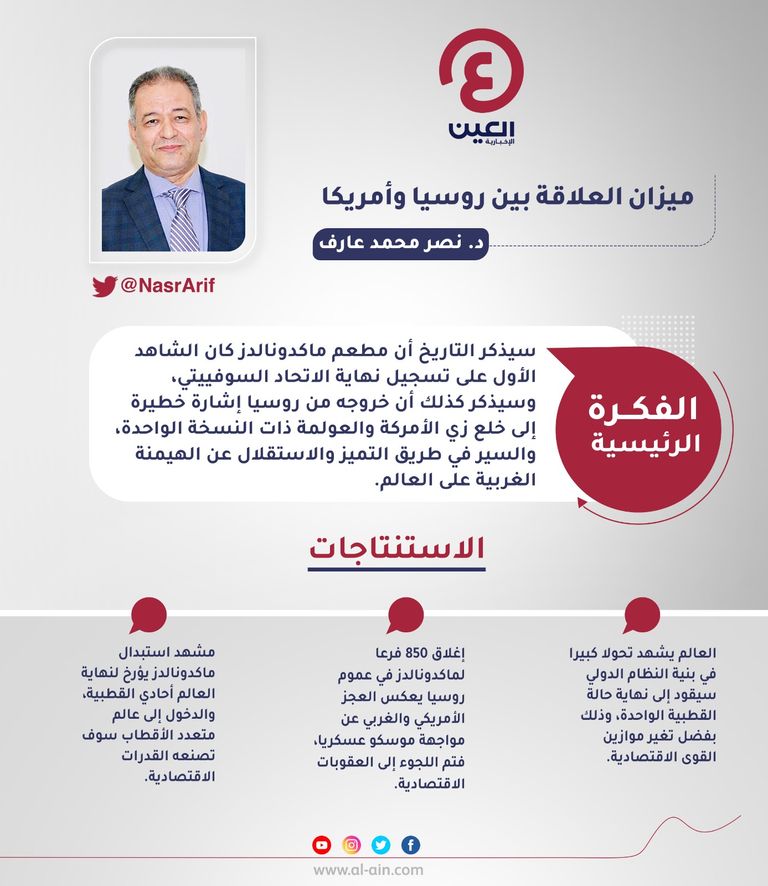 العين
الإخبارية

ميزان العلاقة بين روسيا وأمريكا

د. نصر محمد عارف

@NasrArif

الفكرة الرئيسية

سيذكر التاريخ أن مطعم ماكدونالدز كان الشاهد الأول على تسجيل نهاية الاتحاد السوفييتي، وسيذكر كذلك أن خروجه من روسيا إشارة خطيرة إلى خلع زي الأمركة والعولمة ذات النسخة الواحدة، والسير في طريق التميز والاستقلال عن الهيمنة الغربية على العالم.

الاستنتاجات

العالم يشهد تحولا كبيرا في بنية النظام الدولي سيقود إلى نهاية حالة القطبية الواحدة، وذلك بفضل تغير موازين القوى الاقتصادية.

إغلاق 850 فرعا لماكدونالدز في عموم روسيا يعكس العجز الأمريكي والغربي عن مواجهة موسكو عسكريا، فتم اللجوء إلى العقوبات الاقتصادية.

مشهد استبدال ماكدونالدز يؤرخ لنهاية العالم أحادي القطبية، والدخول إلى عالم متعدد الأقطاب سوف تصنعه القدرات الاقتصادية.

www.al-ain.com